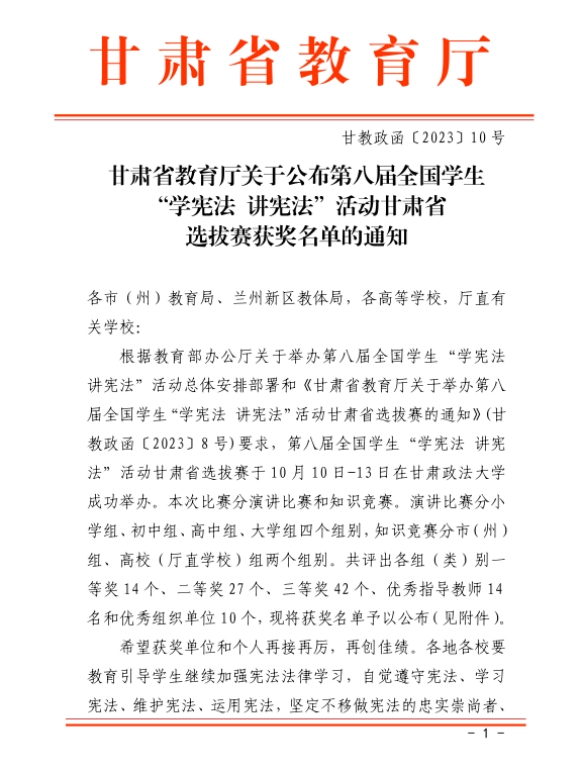 甘肃省教育厅

甘教政函〔2023〕10号

甘肃省教育厅关于公布第八届全国学生“学宪法 讲宪法”活动甘肃省选拔赛获奖名单的通知

各市（州）教育局、兰州新区教体局，各高等学校，厅直有关学校：

根据教育部办公厅关于举办第八届全国学生“学宪法 讲宪法”活动总体安排部署和《甘肃省教育厅关于举办第八届全国学生“学宪法 讲宪法”活动甘肃省选拔赛的通知》（甘教政函〔2023〕8号）要求，第八届全国学生“学宪法 讲宪法”活动甘肃省选拔赛于10月10日-13日在甘肃政法大学成功举办。本次比赛分演讲比赛和知识竞赛。演讲比赛分小学组、初中组、高中组、大学组四个组别，知识竞赛分市（州）组、高校（厅直学校）组两个组别。共评出各组（类）别一等奖14个、二等奖27个、三等奖42个、优秀指导教师14名和优秀组织单位10个，现将获奖名单予以公布（见附件）。

希望获奖单位和个人再接再厉，再创佳绩。各地各校要教育引导学生继续加强宪法法律学习，自觉遵守宪法、学习宪法、维护宪法、运用宪法，坚定不移做宪法的忠实崇尚者、

- 1 -